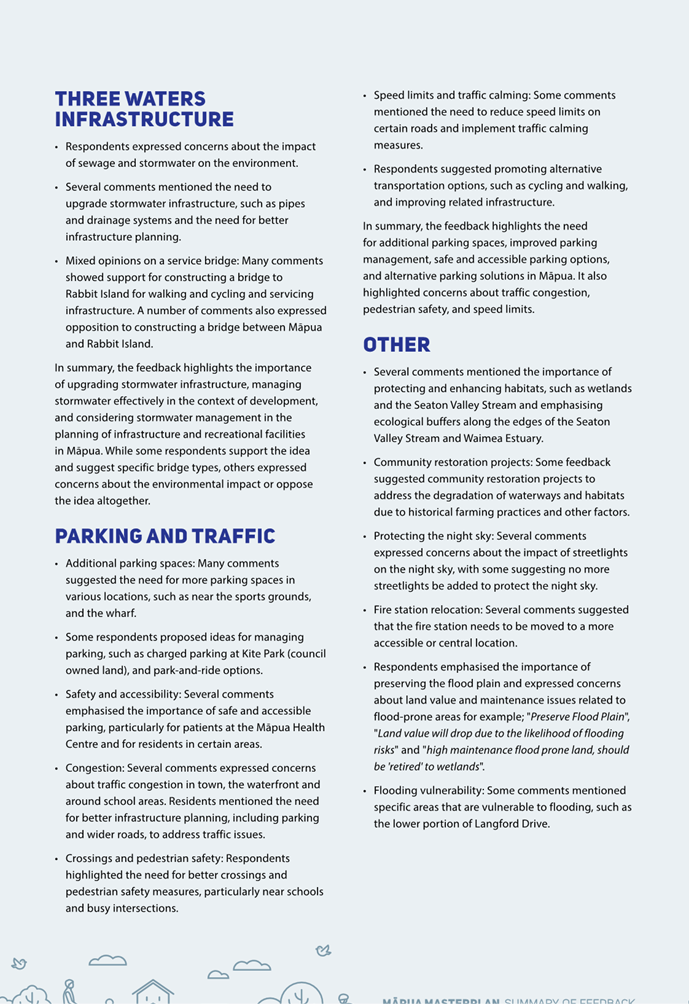 THREE WATERS INFRASTRUCTURE

• Respondents expressed concerns about the impact of sewage and stormwater on the environment.

• Several comments mentioned the need to upgrade stormwater infrastructure, such as pipes and drainage systems and the need for better infrastructure planning.

• Mixed opinions on a service bridge: Many comments showed support for constructing a bridge to Rabbit Island for walking and cycling and servicing infrastructure. A number of comments also expressed opposition to constructing a bridge between Māpua and Rabbit Island.

In summary, the feedback highlights the importance of upgrading stormwater infrastructure, managing stormwater effectively in the context of development, and considering stormwater management in the planning of infrastructure and recreational facilities in Māpua. While some respondents support the idea and suggest specific bridge types, others expressed concerns about the environmental impact or oppose the idea altogether.

PARKING AND TRAFFIC

• Additional parking spaces: Many comments suggested the need for more parking spaces in various locations, such as near the sports grounds, and the wharf.

• Some respondents proposed ideas for managing parking, such as charged parking at Kite Park (council owned land), and park-and-ride options.

• Safety and accessibility: Several comments emphasised the importance of safe and accessible parking, particularly for patients at the Māpua Health Centre and for residents in certain areas.

• Congestion: Several comments expressed concerns about traffic congestion in town, the waterfront and around school areas. Residents mentioned the need for better infrastructure planning, including parking and wider roads, to address traffic issues.

• Crossings and pedestrian safety: Respondents highlighted the need for better crossings and pedestrian safety measures, particularly near schools and busy intersections.

• Speed limits and traffic calming: Some comments mentioned the need to reduce speed limits on certain roads and implement traffic calming measures.

• Respondents suggested promoting alternative transportation options, such as cycling and walking, and improving related infrastructure.

In summary, the feedback highlights the need for additional parking spaces, improved parking management, safe and accessible parking options, and alternative parking solutions in Māpua. It also highlighted concerns about traffic congestion, pedestrian safety, and speed limits.

OTHER

• Several comments mentioned the importance of protecting and enhancing habitats, such as wetlands and the Seaton Valley Stream and emphasising ecological buffers along the edges of the Seaton Valley Stream and Waimea Estuary.

• Community restoration projects: Some feedback suggested community restoration projects to address the degradation of waterways and habitats due to historical farming practices and other factors.

• Protecting the night sky: Several comments expressed concerns about the impact of streetlights on the night sky, with some suggesting no more streetlights be added to protect the night sky.

• Fire station relocation: Several comments suggested that the fire station needs to be moved to a more accessible or central location.

• Respondents emphasised the importance of preserving the flood plain and expressed concerns about land value and maintenance issues related to flood-prone areas for example; "Preserve Flood Plain", "Land value will drop due to the likelihood of flooding risks" and "high maintenance flood prone land, should be 'retired' to wetlands".

• Flooding vulnerability: Some comments mentioned specific areas that are vulnerable to flooding, such as the lower portion of Langford Drive.

MĀPUA MASTERPLAN SUMMARY OF FEEDBACK